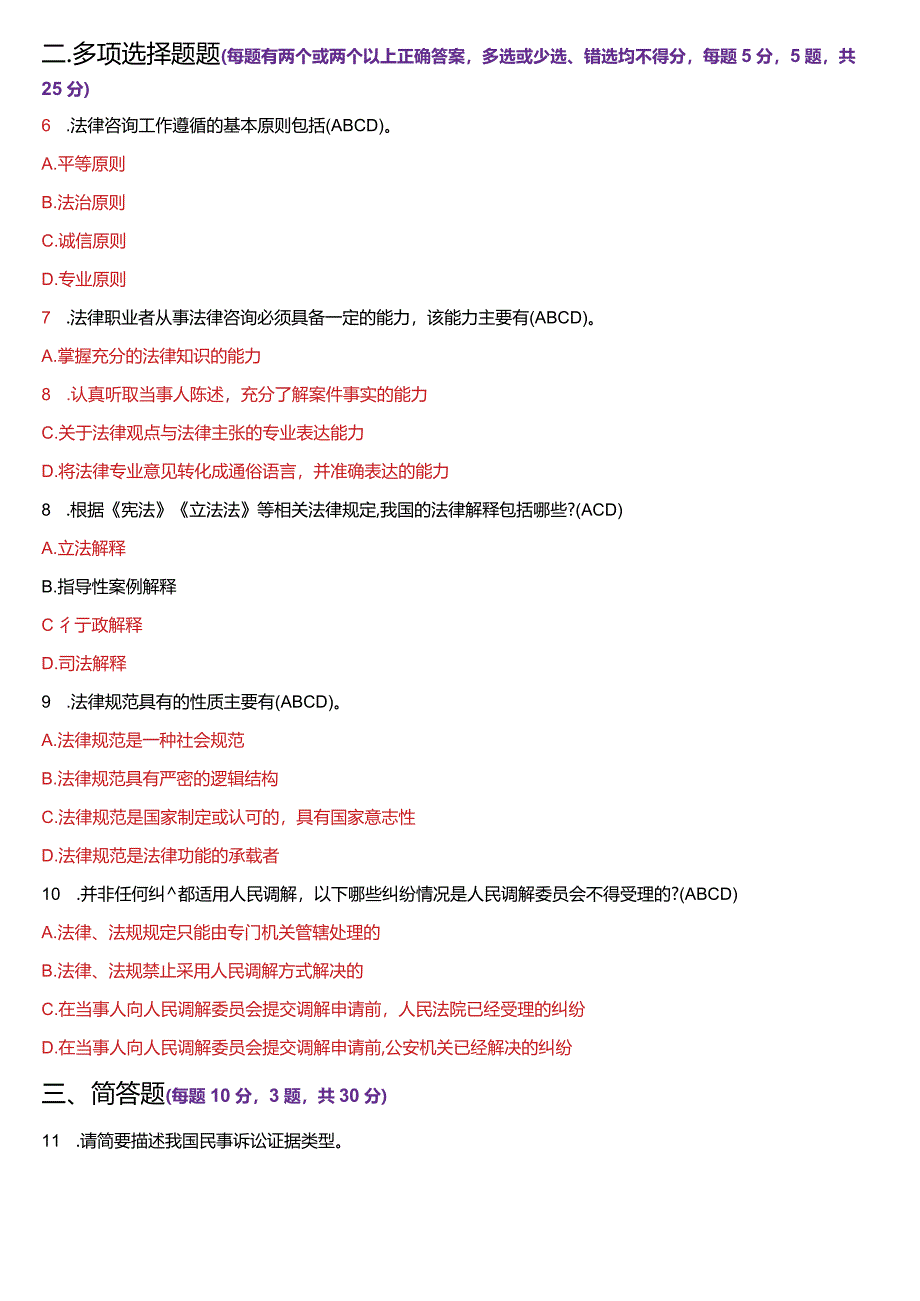 二.多项选择题题(每题有两个或两个以上正确答案，多选或少选、错选均不得分，每题 5 分，5 题，共 25 分)

6 .法律咨询工作遵循的基本原则包括(ABCD)。

A.平等原则

B.法治原则

C.诚信原则

D.专业原则

7 .法律职业者从事法律咨询必须具备一定的能力，该能力主要有(ABCD)。

A.掌握充分的法律知识的能力

8 .认真听取当事人陈述，充分了解案件事实的能力

C.关于法律观点与法律主张的专业表达能力

D.将法律专业意见转化成通俗语言，并准确表达的能力

8 .根据《宪法》《立法法》等相关法律规定,我国的法律解释包括哪些?(ACD)

A.立法解释

B.指导性案例解释

C 彳亍政解释

D.司法解释

9 .法律规范具有的性质主要有(ABCD)。

A.法律规范是一种社会规范

B.法律规范具有严密的逻辑结构

C.法律规范是国家制定或认可的，具有国家意志性

D.法律规范是法律功能的承载者

10 .并非任何纠^都适用人民调解，以下哪些纠纷情况是人民调解委员会不得受理的?(ABCD)

A.法律、法规规定只能由专门机关管辖处理的

B.法律、法规禁止采用人民调解方式解决的

C.在当事人向人民调解委员会提交调解申请前，人民法院已经受理的纠纷

D.在当事人向人民调解委员会提交调解申请前,公安机关已经解决的纠纷

三、简答题(每题 10 分，3 题，共 30 分)

11 .请简要描述我国民事诉讼证据类型。